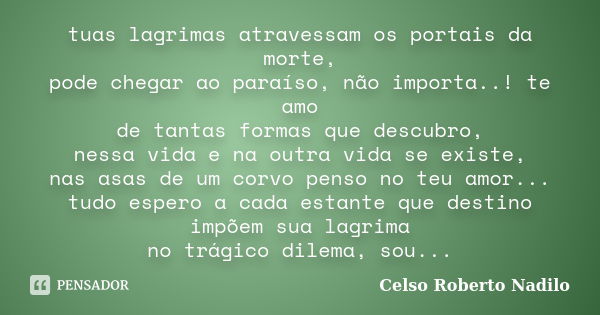 tuas lagrimas atravessam os portais da morte,
pode chegar ao paraíso, não importa..! te amo
de tantas formas que descubro,
nessa vida e na outra vida se existe,
nas asas de um corvo penso no teu amor...
tudo espero a cada estante que destino impõem sua lagrima
no trágico dilema, sou...

PENSADOR

Celso Roberto Nadilo